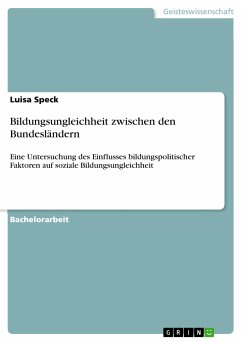 Geisteswissenschaft

Luisa Speck

Bildungsungleichheit zwischen den Bundesländern

Eine Untersuchung des Einflusses bildungspolitischer Faktoren auf soziale Bildungsungleichheit

Bachelorarbeit

GRIN